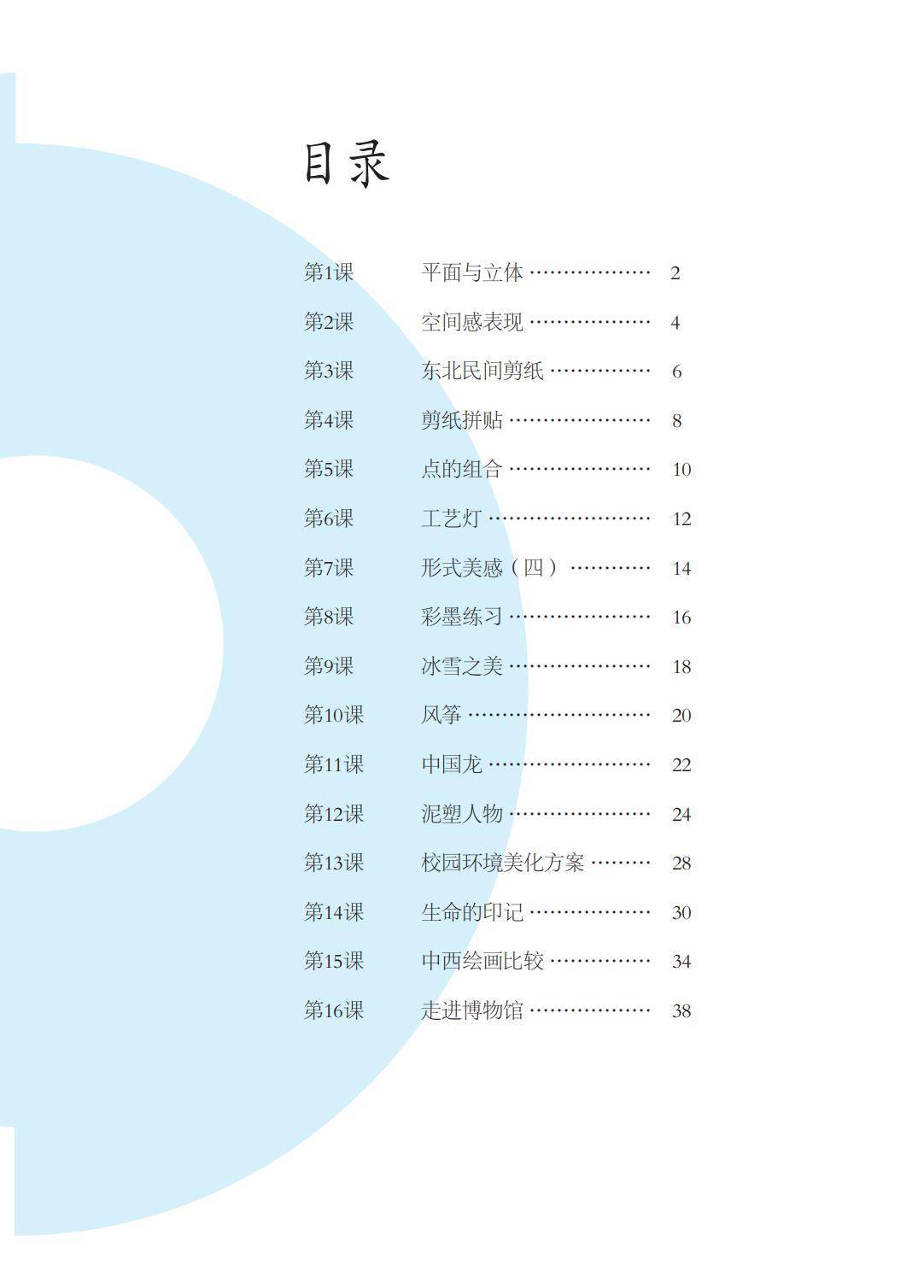 目录

第1课 平面与立体 2
第2课 空间感表现 4
第3课 东北民间剪纸 6
第4课 剪纸拼贴 8
第5课 点的组合 10
第6课 工艺灯 12
第7课 形式美感（四） 14
第8课 彩墨练习 16
第9课 冰雪之美 18
第10课 风筝 20
第11课 中国龙 22
第12课 泥塑人物 24
第13课 校园环境美化方案 28
第14课 生命的印记 30
第15课 中西绘画比较 34
第16课 走进博物馆 38